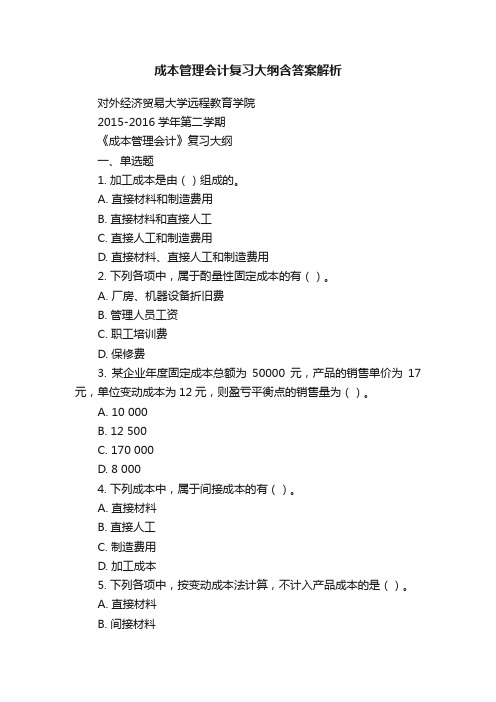 成本管理会计复习大纲含答案解析

对外经济贸易大学远程教育学院

2015-2016 学年第二学期

《成本管理会计》复习大纲

一、单选题

1. 加工成本是由（ ）组成的。

A. 直接材料和制造费用

B. 直接材料和直接人工

C. 直接人工和制造费用

D. 直接材料、直接人工和制造费用

2. 下列各项中，属于酌量性固定成本的有（ ）。

A. 厂房、机器设备折旧费

B. 管理人员工资

C. 职工培训费

D. 保修费

3. 某企业年度固定成本总额为 50000 元，产品的销售单价为 17 元，单位变动成本为 12 元，则盈亏平衡点的销售量为（ ）。

A. 10 000

B. 12 500

C. 170 000

D. 8 000

4. 下列成本中，属于间接成本的有（ ）。

A. 直接材料

B. 直接人工

C. 制造费用

D. 加工成本

5. 下列各项中，按变动成本法计算，不计入产品成本的是（ ）。

A. 直接材料

B. 间接材料